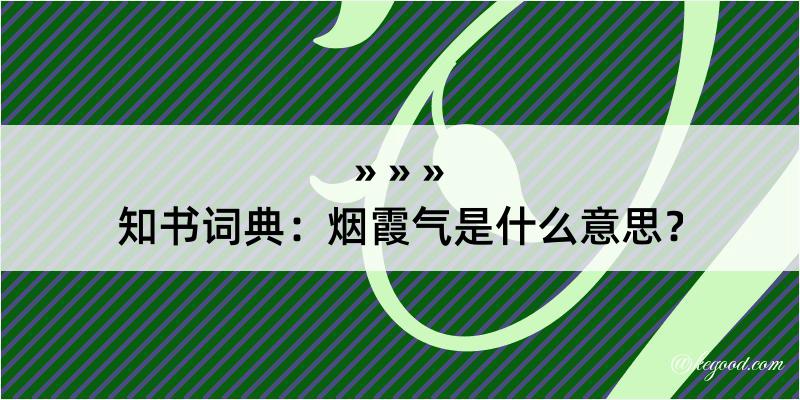 » » »
知书词典：烟霞气是什么意思？

@kegood.com